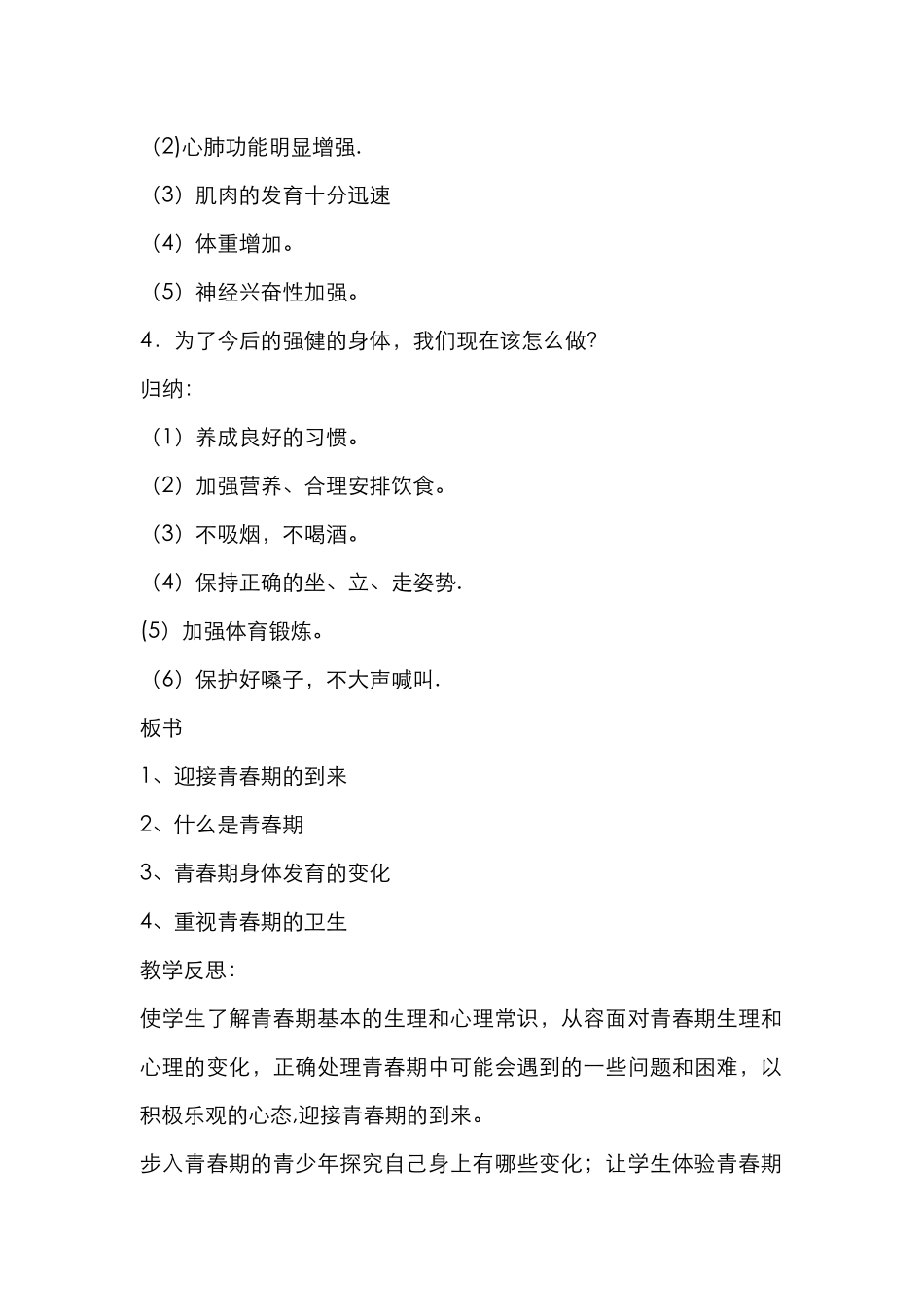 (2)心肺功能明显增强.

（3）肌肉的发育十分迅速

（4）体重增加。

（5）神经兴奋性加强。

4．为了今后的强健的身体，我们现在该怎么做?

归纳:

（1）养成良好的习惯。

（2）加强营养、合理安排饮食。

（3）不吸烟，不喝酒。

（4）保持正确的坐、立、走姿势.

(5）加强体育锻炼。

（6）保护好嗓子，不大声喊叫.

板书

1、迎接青春期的到来

2、什么是青春期

3、青春期身体发育的变化

4、重视青春期的卫生

教学反思:

使学生了解青春期基本的生理和心理常识，从容面对青春期生理和心理的变化，正确处理青春期中可能会遇到的一些问题和困难，以积极乐观的心态,迎接青春期的到来。

步入青春期的青少年探究自己身上有哪些变化；让学生体验青春期